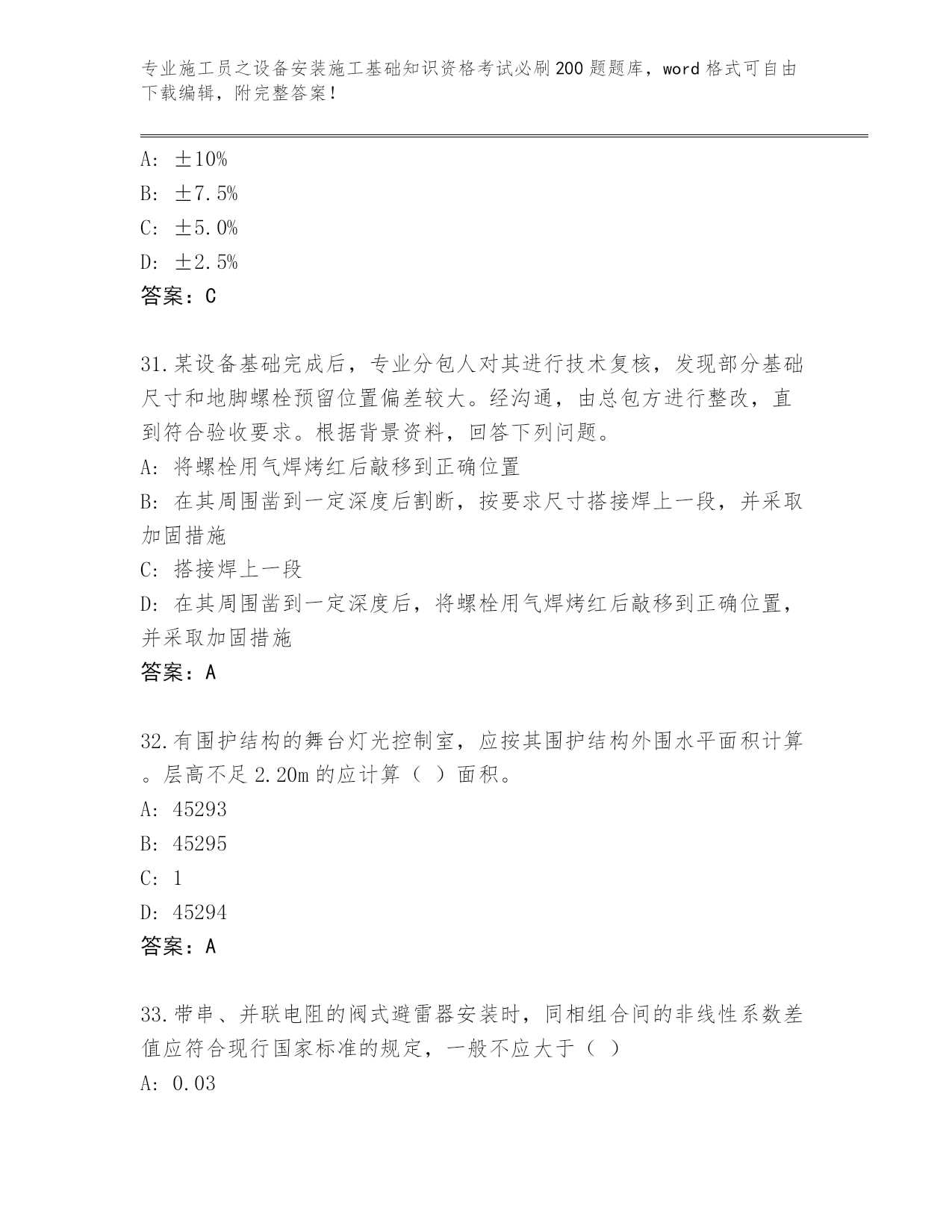 专业施工员之设备安装施工基础知识资格考试必刷200题题库，word格式可自由下载编辑，附完整答案！

A: ±10%
B: ±7.5%
C: ±5.0%
D: ±2.5%
答案：C

31.某设备基础完成后，专业分包人对其进行技术复核，发现部分基础尺寸和地脚螺栓预留位置偏差较大。经沟通，由总包方进行整改，直到符合验收要求。根据背景资料，回答下列问题。
A: 将螺栓用气焊烤红后敲移到正确位置
B: 在其周围凿到一定深度后割断，按要求尺寸搭接焊上一段，并采取加固措施
C: 搭接焊上一段
D: 在其周围凿到一定深度后，将螺栓用气焊烤红后敲移到正确位置，并采取加固措施
答案：A

32.有围护结构的舞台灯光控制室，应按其围护结构外围水平面积计算。层高不足2.20m的应计算（ ）面积。
A: 45293
B: 45295
C: 1
D: 45294
答案：A

33.带串、并联电阻的阀式避雷器安装时，同相组合间的非线性系数差值应符合现行国家标准的规定，一般不应大于（ ）
A: 0.03